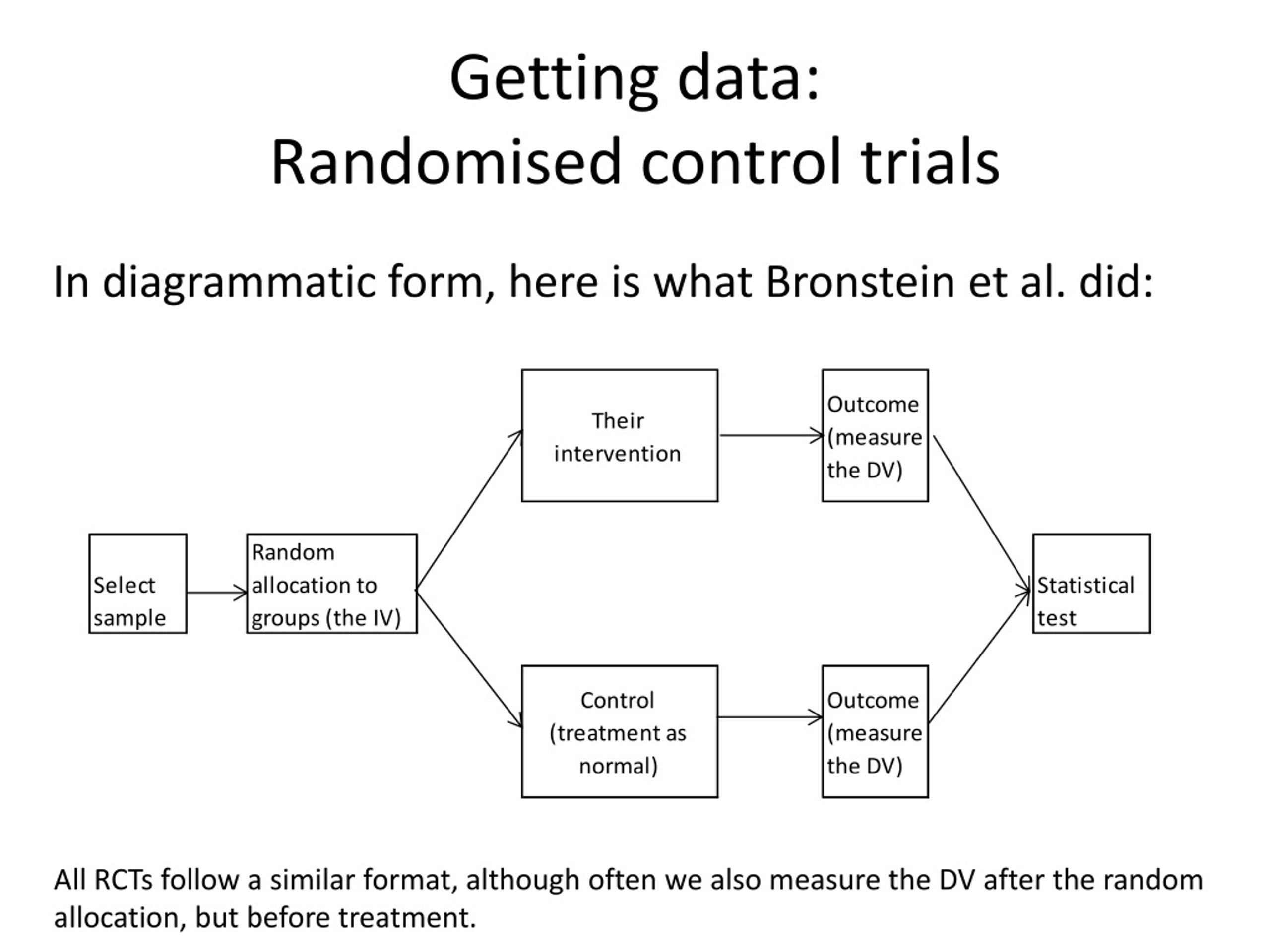 Getting data:
Randomised control trials

In diagrammatic form, here is what Bronstein et al. did:

Select sample

Random allocation to groups (the IV)

Their intervention

Outcome (measure the DV)

Control (treatment as normal)

Outcome (measure the DV)

Statistical test

All RCTs follow a similar format, although often we also measure the DV after the random allocation, but before treatment.